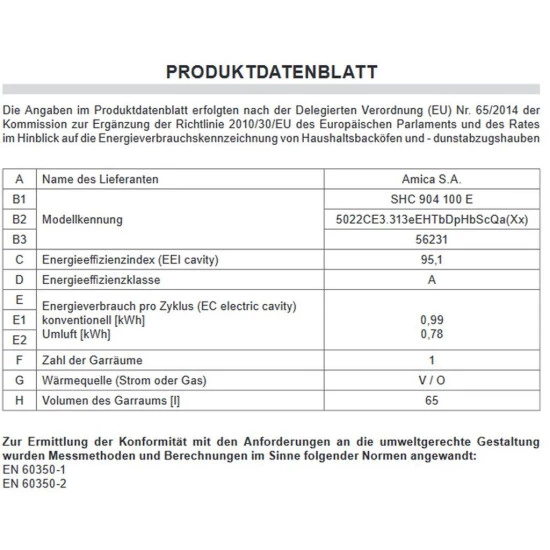 PRODUKTDATENBLATT

Die Angaben im Produktdatenblatt erfolgten nach der Delegierten Verordnung (EU) Nr. 65/2014 der Kommission zur Ergänzung der Richtlinie 2010/30/EU des Europäischen Parlaments und des Rates im Hinblick auf die Energieverbrauchskennzeichnung von Haushaltsbacköfen und - dunstabzugshauben

| A | Name des Lieferanten | Amica S.A. |
|---|---|---|
| B1 | Modellkennung | SHC 904 100 E |
| B2 | | 5022CE3.313eEHTbDpHbScQa(Xx) |
| B3 | | 56231 |
| C | Energieeffizienzindex (EEI cavity) | 95,1 |
| D | Energieeffizienzklasse | A |
| E | Energieverbrauch pro Zyklus (EC electric cavity) | |
| E1 | konventionell [kWh] | 0,99 |
| E2 | Umluft [kWh] | 0,78 |
| F | Zahl der Garräume | 1 |
| G | Wärmequelle (Strom oder Gas) | V / O |
| H | Volumen des Garraums [l] | 65 |

Zur Ermittlung der Konformität mit den Anforderungen an die umweltgerechte Gestaltung wurden Messmethoden und Berechnungen im Sinne folgender Normen angewandt:
EN 60350-1
EN 60350-2